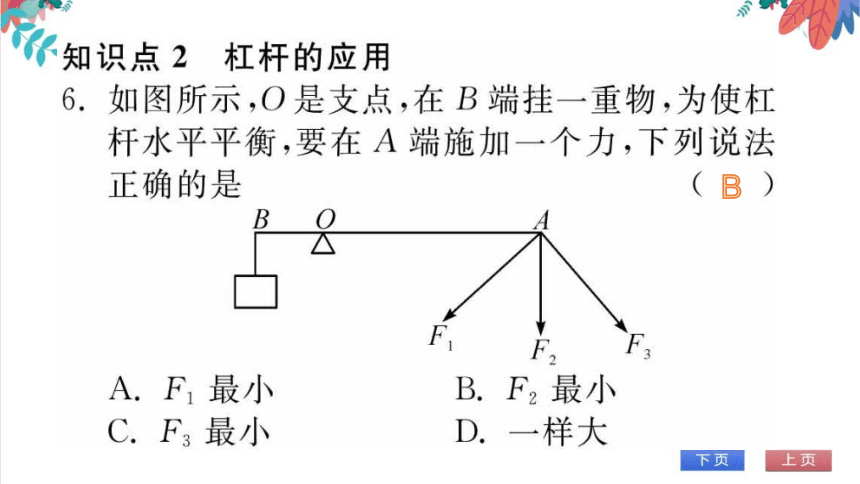 知识点 2　杠杆的应用

6. 如图所示，$O$ 是支点，在 $B$ 端挂一重物，为使杠杆水平平衡，要在 $A$ 端施加一个力，下列说法正确的是　　　　（ B ）

$B$　$O$　$A$

$F_1$　$F_2$　$F_3$

A. $F_1$ 最小　　B. $F_2$ 最小

C. $F_3$ 最小　　D. 一样大

下页　上页